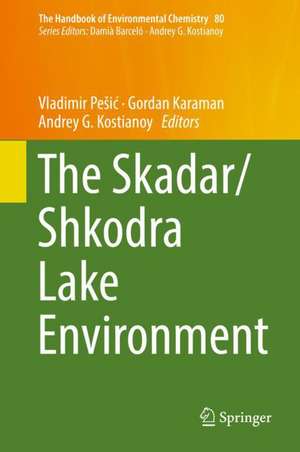 The Handbook of Environmental Chemistry 80
Series Editors: Damià Barceló · Andrey G. Kostianoy

Vladimir Pešić · Gordan Karaman
Andrey G. Kostianoy Editors

The Skadar/
Shkodra
Lake
Environment

Springer